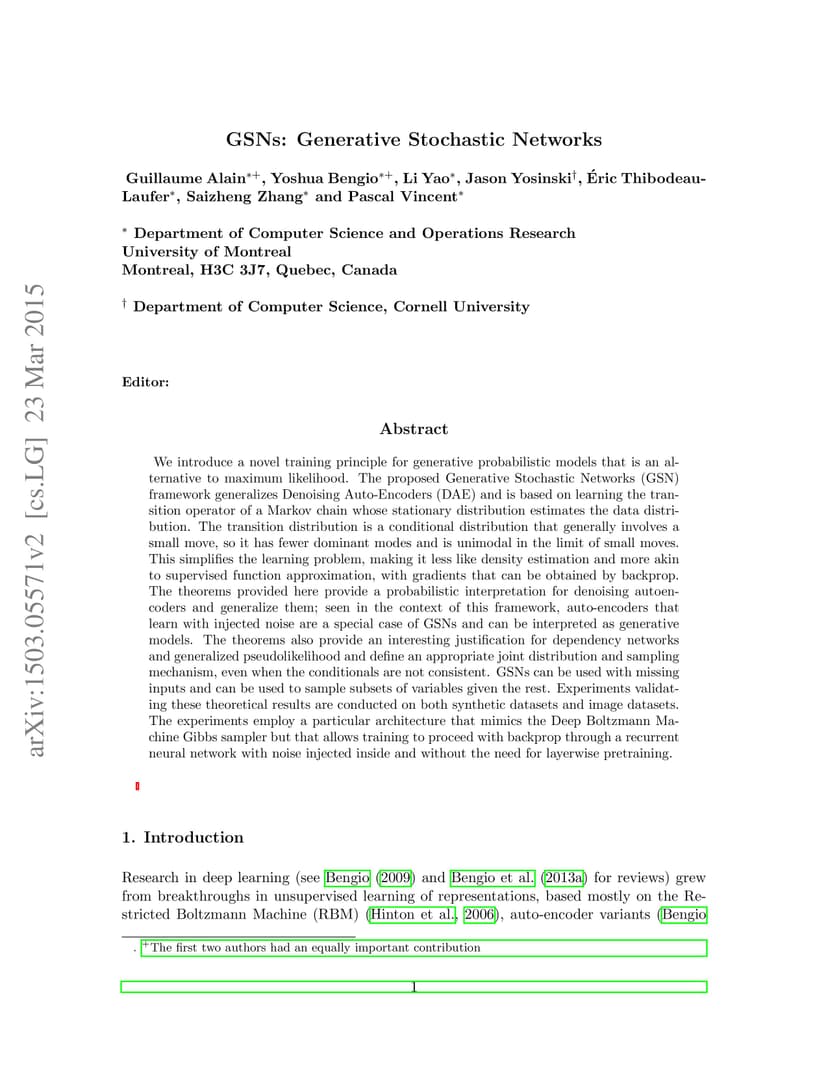 arXiv:1503.05571v2 [cs.LG] 23 Mar 2015

GSNs: Generative Stochastic Networks

Guillaume Alain$^{*+}$, Yoshua Bengio$^{*+}$, Li Yao$^{*}$, Jason Yosinski$^{\dagger}$, Éric Thibodeau-Laufer$^{*}$, Saizheng Zhang$^{*}$ and Pascal Vincent$^{*}$

$^{*}$ Department of Computer Science and Operations Research
University of Montreal
Montreal, H3C 3J7, Quebec, Canada

$^{\dagger}$ Department of Computer Science, Cornell University

Editor:

Abstract

We introduce a novel training principle for generative probabilistic models that is an alternative to maximum likelihood. The proposed Generative Stochastic Networks (GSN) framework generalizes Denoising Auto-Encoders (DAE) and is based on learning the transition operator of a Markov chain whose stationary distribution estimates the data distribution. The transition distribution is a conditional distribution that generally involves a small move, so it has fewer dominant modes and is unimodal in the limit of small moves. This simplifies the learning problem, making it less like density estimation and more akin to supervised function approximation, with gradients that can be obtained by backprop. The theorems provided here provide a probabilistic interpretation for denoising autoencoders and generalize them; seen in the context of this framework, auto-encoders that learn with injected noise are a special case of GSNs and can be interpreted as generative models. The theorems also provide an interesting justification for dependency networks and generalized pseudolikelihood and define an appropriate joint distribution and sampling mechanism, even when the conditionals are not consistent. GSNs can be used with missing inputs and can be used to sample subsets of variables given the rest. Experiments validating these theoretical results are conducted on both synthetic datasets and image datasets. The experiments employ a particular architecture that mimics the Deep Boltzmann Machine Gibbs sampler but that allows training to proceed with backprop through a recurrent neural network with noise injected inside and without the need for layerwise pretraining.

1. Introduction

Research in deep learning (see Bengio (2009) and Bengio et al. (2013a) for reviews) grew from breakthroughs in unsupervised learning of representations, based mostly on the Restricted Boltzmann Machine (RBM) (Hinton et al., 2006), auto-encoder variants (Bengio

. $^{+}$The first two authors had an equally important contribution

1